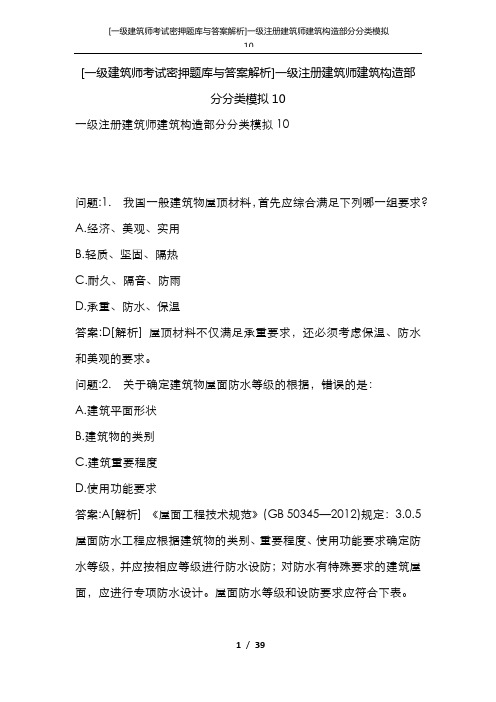 [一级建筑师考试密押题库与答案解析]一级注册建筑师建筑构造部分分类模拟10

[一级建筑师考试密押题库与答案解析]一级注册建筑师建筑构造部分分类模拟10

一级注册建筑师建筑构造部分分类模拟10

问题:1. 我国一般建筑物屋顶材料，首先应综合满足下列哪一组要求?

A.经济、美观、实用

B.轻质、坚固、隔热

C.耐久、隔音、防雨

D.承重、防水、保温

答案:D[解析] 屋顶材料不仅满足承重要求，还必须考虑保温、防水和美观的要求。

问题:2. 关于确定建筑物屋面防水等级的根据，错误的是:

A.建筑平面形状

B.建筑物的类别

C.建筑重要程度

D.使用功能要求

答案:A[解析] 《屋面工程技术规范》(GB 50345—2012)规定：3.0.5 屋面防水工程应根据建筑物的类别、重要程度、使用功能要求确定防水等级，并应按相应等级进行防水设防；对防水有特殊要求的建筑屋面，应进行专项防水设计。屋面防水等级和设防要求应符合下表。

1 / 39